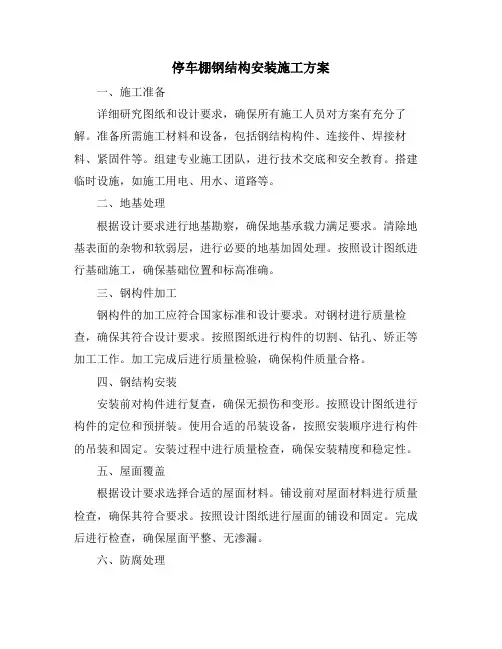 停车棚钢结构安装施工方案

一、施工准备

详细研究图纸和设计要求，确保所有施工人员对方案有充分了解。准备所需施工材料和设备，包括钢结构构件、连接件、焊接材料、紧固件等。组建专业施工团队，进行技术交底和安全教育。搭建临时设施，如施工用电、用水、道路等。

二、地基处理

根据设计要求进行地基勘察，确保地基承载力满足要求。清除地基表面的杂物和软弱层，进行必要的地基加固处理。按照设计图纸进行基础施工，确保基础位置和标高准确。

三、钢构件加工

钢构件的加工应符合国家标准和设计要求。对钢材进行质量检查，确保其符合设计要求。按照图纸进行构件的切割、钻孔、矫正等加工工作。加工完成后进行质量检验，确保构件质量合格。

四、钢结构安装

安装前对构件进行复查，确保无损伤和变形。按照设计图纸进行构件的定位和预拼装。使用合适的吊装设备，按照安装顺序进行构件的吊装和固定。安装过程中进行质量检查，确保安装精度和稳定性。

五、屋面覆盖

根据设计要求选择合适的屋面材料。铺设前对屋面材料进行质量检查，确保其符合要求。按照设计图纸进行屋面的铺设和固定。完成后进行检查，确保屋面平整、无渗漏。

六、防腐处理